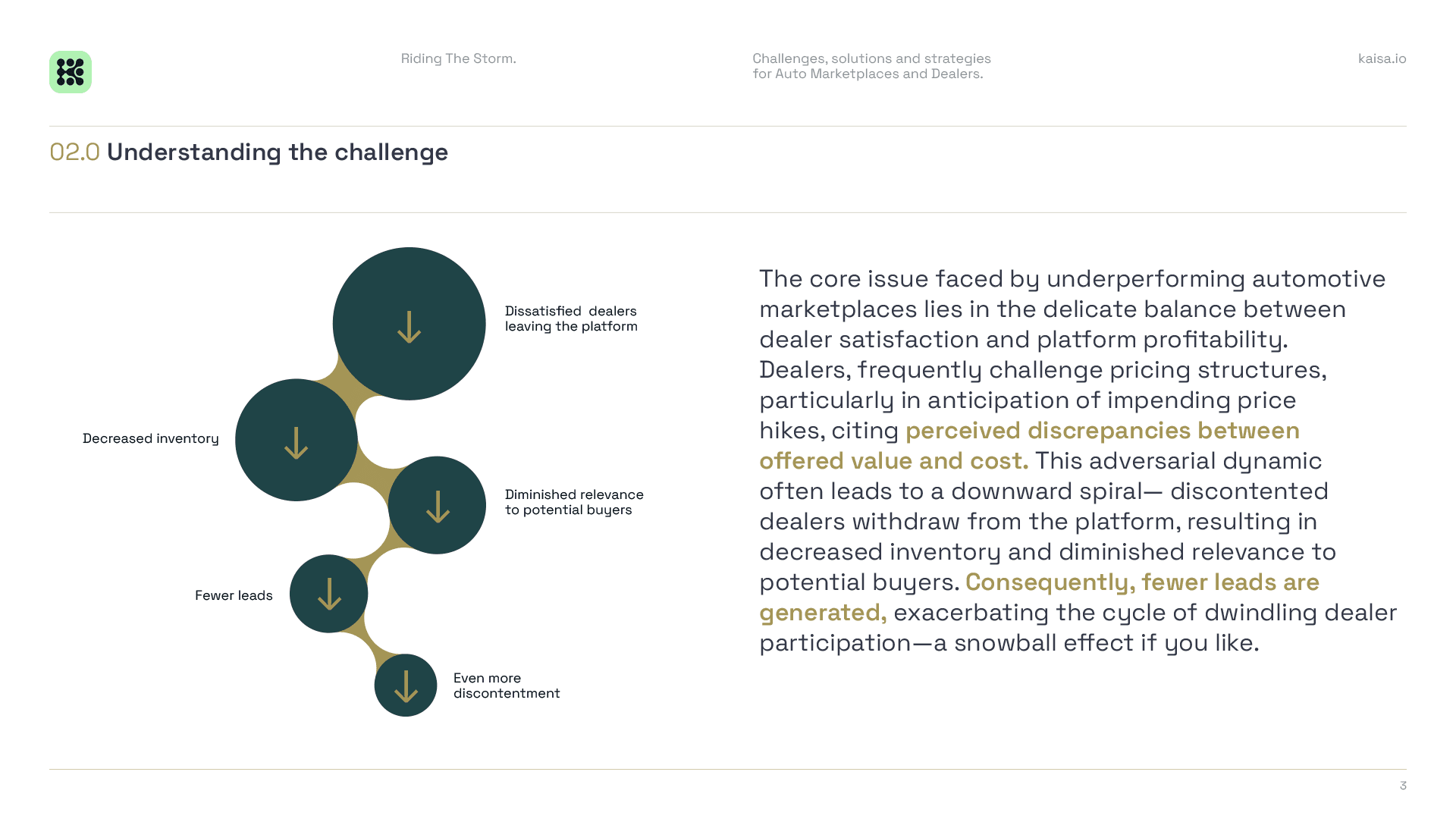 Riding The Storm.

Challenges, solutions and strategies for Auto Marketplaces and Dealers.

kaisa.io

02.0 Understanding the challenge

Dissatisfied dealers leaving the platform

Decreased inventory

Diminished relevance to potential buyers

Fewer leads

Even more discontentment

The core issue faced by underperforming automotive marketplaces lies in the delicate balance between dealer satisfaction and platform profitability. Dealers, frequently challenge pricing structures, particularly in anticipation of impending price hikes, citing perceived discrepancies between offered value and cost. This adversarial dynamic often leads to a downward spiral— discontented dealers withdraw from the platform, resulting in decreased inventory and diminished relevance to potential buyers. Consequently, fewer leads are generated, exacerbating the cycle of dwindling dealer participation—a snowball effect if you like.

3